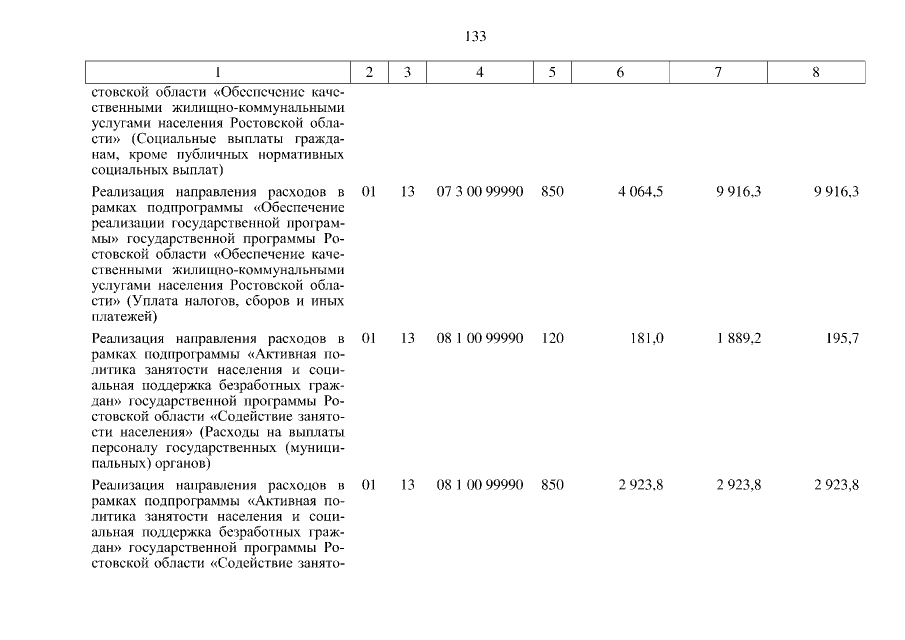 133

| 1 | 2 | 3 | 4 | 5 | 6 | 7 | 8 |
|---|---|---|---|---|---|---|---|
| стовской области «Обеспечение качественными жилищно-коммунальными услугами населения Ростовской области» (Социальные выплаты гражданам, кроме публичных нормативных социальных выплат) | | | | | | | |
| Реализация направления расходов в рамках подпрограммы «Обеспечение реализации государственной программы» государственной программы Ростовской области «Обеспечение качественными жилищно-коммунальными услугами населения Ростовской области» (Уплата налогов, сборов и иных платежей) | 01 | 13 | 07 3 00 99990 | 850 | 4 064,5 | 9 916,3 | 9 916,3 |
| Реализация направления расходов в рамках подпрограммы «Активная политика занятости населения и социальная поддержка безработных граждан» государственной программы Ростовской области «Содействие занятости населения» (Расходы на выплаты персоналу государственных (муниципальных) органов) | 01 | 13 | 08 1 00 99990 | 120 | 181,0 | 1 889,2 | 195,7 |
| Реализация направления расходов в рамках подпрограммы «Активная политика занятости населения и социальная поддержка безработных граждан» государственной программы Ростовской области «Содействие занято- | 01 | 13 | 08 1 00 99990 | 850 | 2 923,8 | 2 923,8 | 2 923,8 |